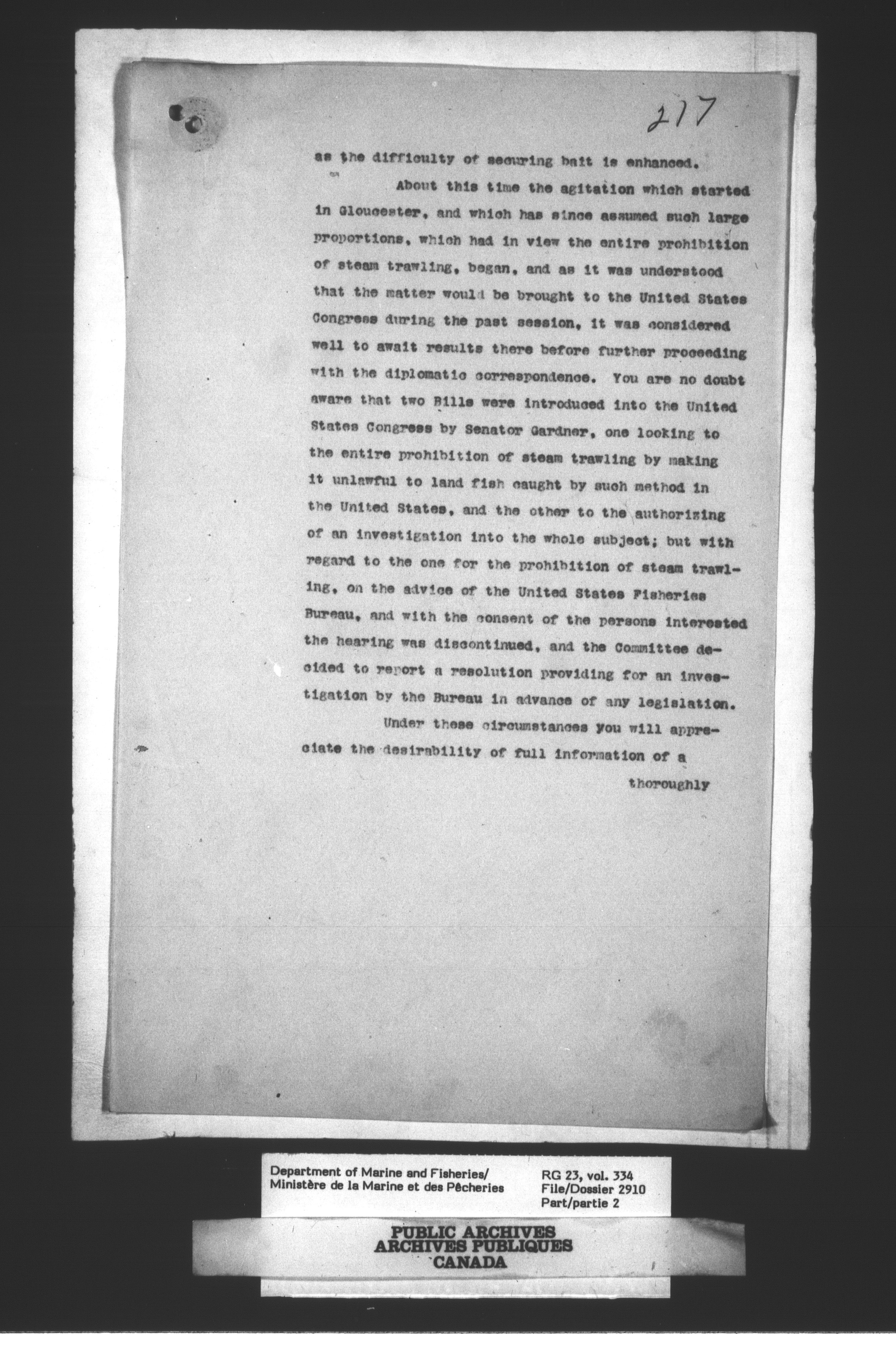 217

as the difficulty of securing bait is enhanced.

About this time the agitation which started in Gloucester, and which has since assumed such large proportions, which had in view the entire prohibition of steam trawling, began, and as it was understood that the matter would be brought to the United States Congress during the past session, it was considered well to await results there before further proceeding with the diplomatic correspondence. You are no doubt aware that two Bills were introduced into the United States Congress by Senator Gardner, one looking to the entire prohibition of steam trawling by making it unlawful to land fish caught by such method in the United States, and the other to the authorizing of an investigation into the whole subject; but with regard to the one for the prohibition of steam trawling, on the advice of the United States Fisheries Bureau, and with the consent of the persons interested the hearing was discontinued, and the Committee decided to report a resolution providing for an investigation by the Bureau in advance of any legislation.

Under these circumstances you will appreciate the desirability of full information of a

thoroughly

Department of Marine and Fisheries/
Ministère de la Marine et des Pêcheries

RG 23, vol. 334
File/Dossier 2910
Part/partie 2

PUBLIC ARCHIVES
ARCHIVES PUBLIQUES
CANADA